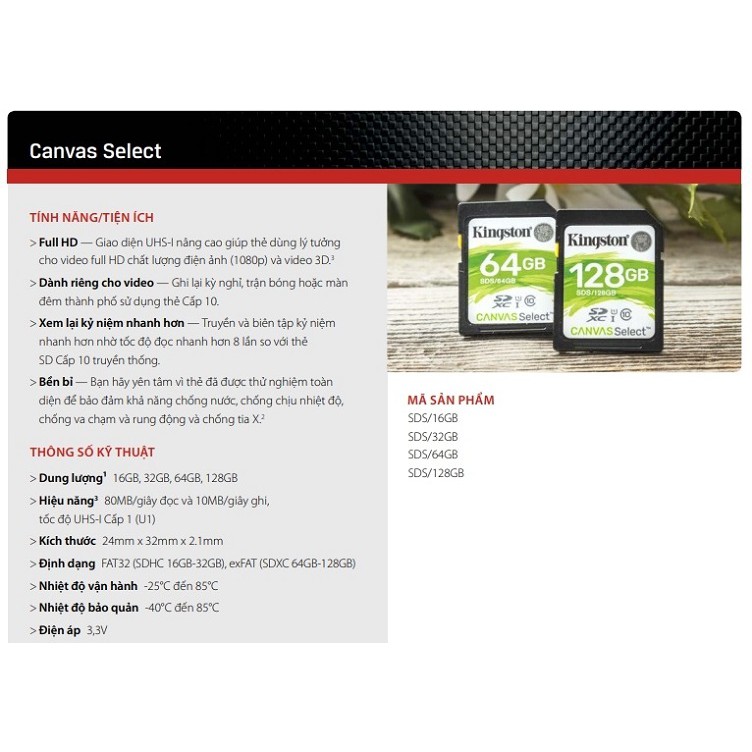 Canvas Select

TÍNH NĂNG/TIỆN ÍCH

> Full HD — Giao diện UHS-I nâng cao giúp thẻ dùng lý tưởng cho video full HD chất lượng điện ảnh (1080p) và video 3D.$^{3}$

> Dành riêng cho video — Ghi lại kỳ nghỉ, trận bóng hoặc màn đêm thành phố sử dụng thẻ Cấp 10.

> Xem lại kỷ niệm nhanh hơn — Truyền và biên tập kỷ niệm nhanh hơn nhờ tốc độ đọc nhanh hơn 8 lần so với thẻ SD Cấp 10 truyền thống.

> Bền bỉ — Bạn hãy yên tâm vì thẻ đã được thử nghiệm toàn diện để bảo đảm khả năng chống nước, chống chịu nhiệt độ, chống va chạm và rung động và chống tia X.$^{2}$

THÔNG SỐ KỸ THUẬT

> Dung lượng$^{1}$ 16GB, 32GB, 64GB, 128GB

> Hiệu năng$^{3}$ 80MB/giây đọc và 10MB/giây ghi, tốc độ UHS-I Cấp 1 (U1)

> Kích thước 24mm x 32mm x 2.1mm

> Định dạng FAT32 (SDHC 16GB-32GB), exFAT (SDXC 64GB-128GB)

> Nhiệt độ vận hành -25°C đến 85°C

> Nhiệt độ bảo quản -40°C đến 85°C

> Điện áp 3,3V

Kingston
64GB
SDS/64GB
CANVAS Select

Kingston
128GB
SDS/128GB
CANVAS Select

MÃ SẢN PHẨM
SDS/16GB
SDS/32GB
SDS/64GB
SDS/128GB